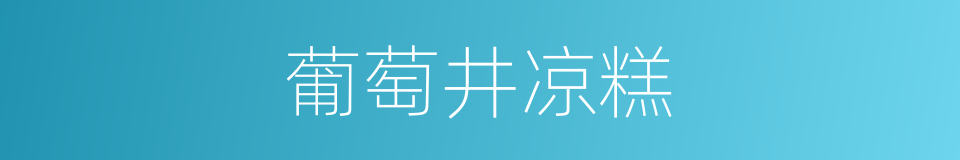 葡萄井凉糕